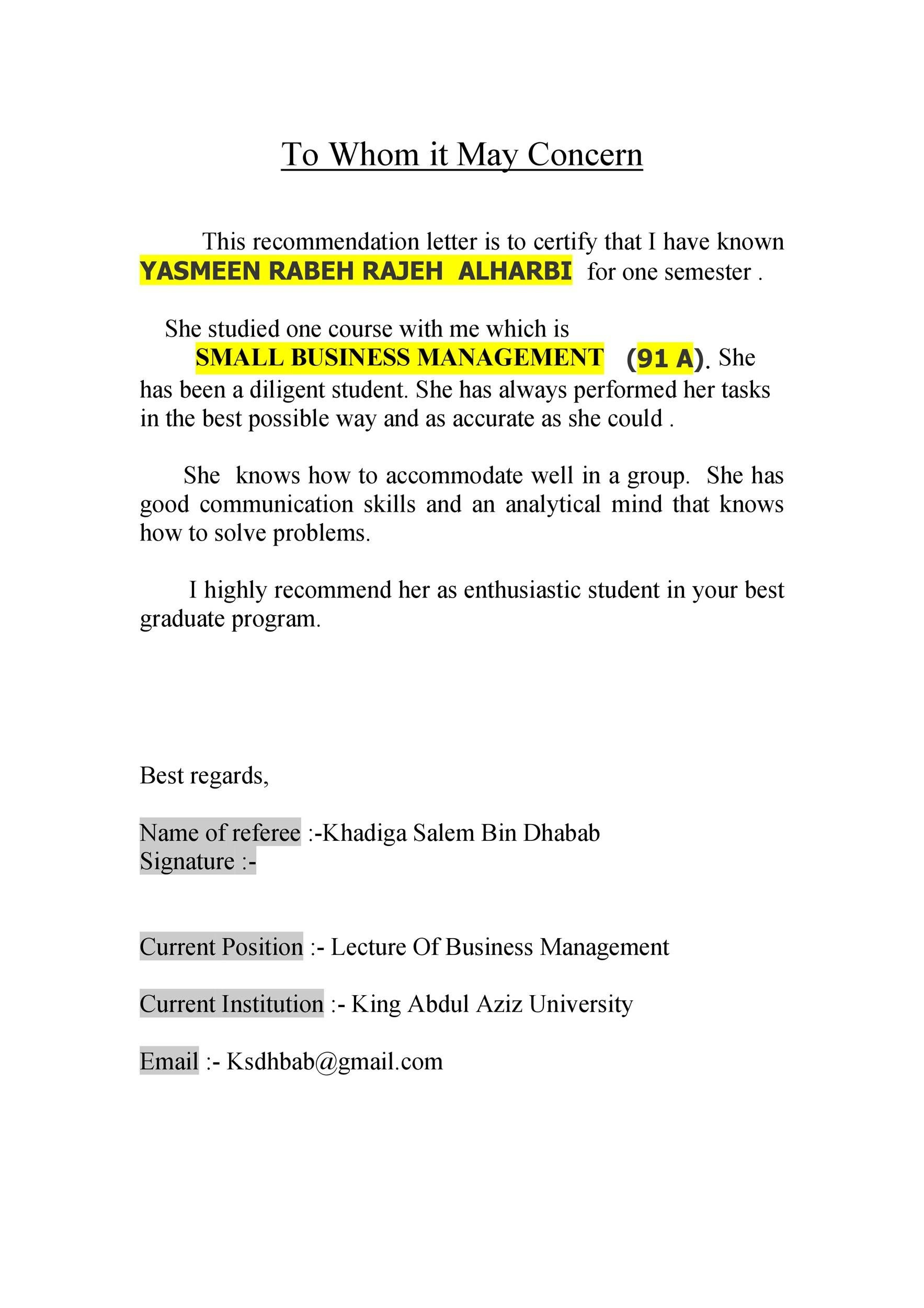 To Whom it May Concern

This recommendation letter is to certify that I have known YASMEEN RABEH RAJEH ALHARBI for one semester .

She studied one course with me which is SMALL BUSINESS MANAGEMENT (91 A). She has been a diligent student. She has always performed her tasks in the best possible way and as accurate as she could .

She knows how to accommodate well in a group. She has good communication skills and an analytical mind that knows how to solve problems.

I highly recommend her as enthusiastic student in your best graduate program.

Best regards,

Name of referee :-Khadiga Salem Bin Dhabab
Signature :-

Current Position :- Lecture Of Business Management

Current Institution :- King Abdul Aziz University

Email :- Ksdhbab@gmail.com